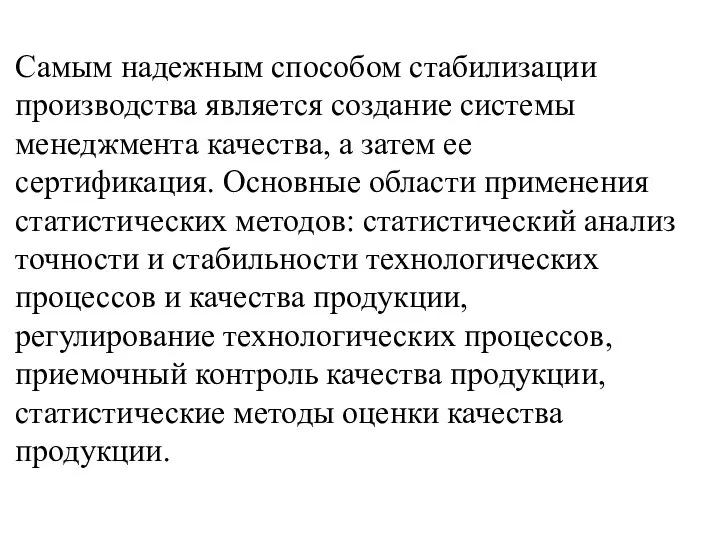 Самым надежным способом стабилизации производства является создание системы менеджмента качества, а затем ее сертификация. Основные области применения статистических методов: статистический анализ точности и стабильности технологических процессов и качества продукции, регулирование технологических процессов, приемочный контроль качества продукции, статистические методы оценки качества продукции.